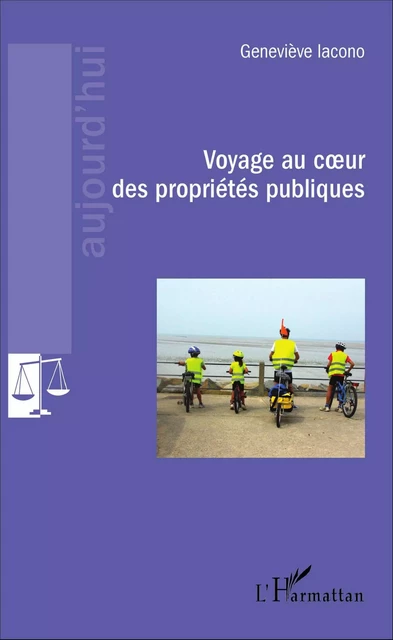 aujourd'hui

Geneviève Iacono

Voyage au cœur des propriétés publiques

L'Harmattan